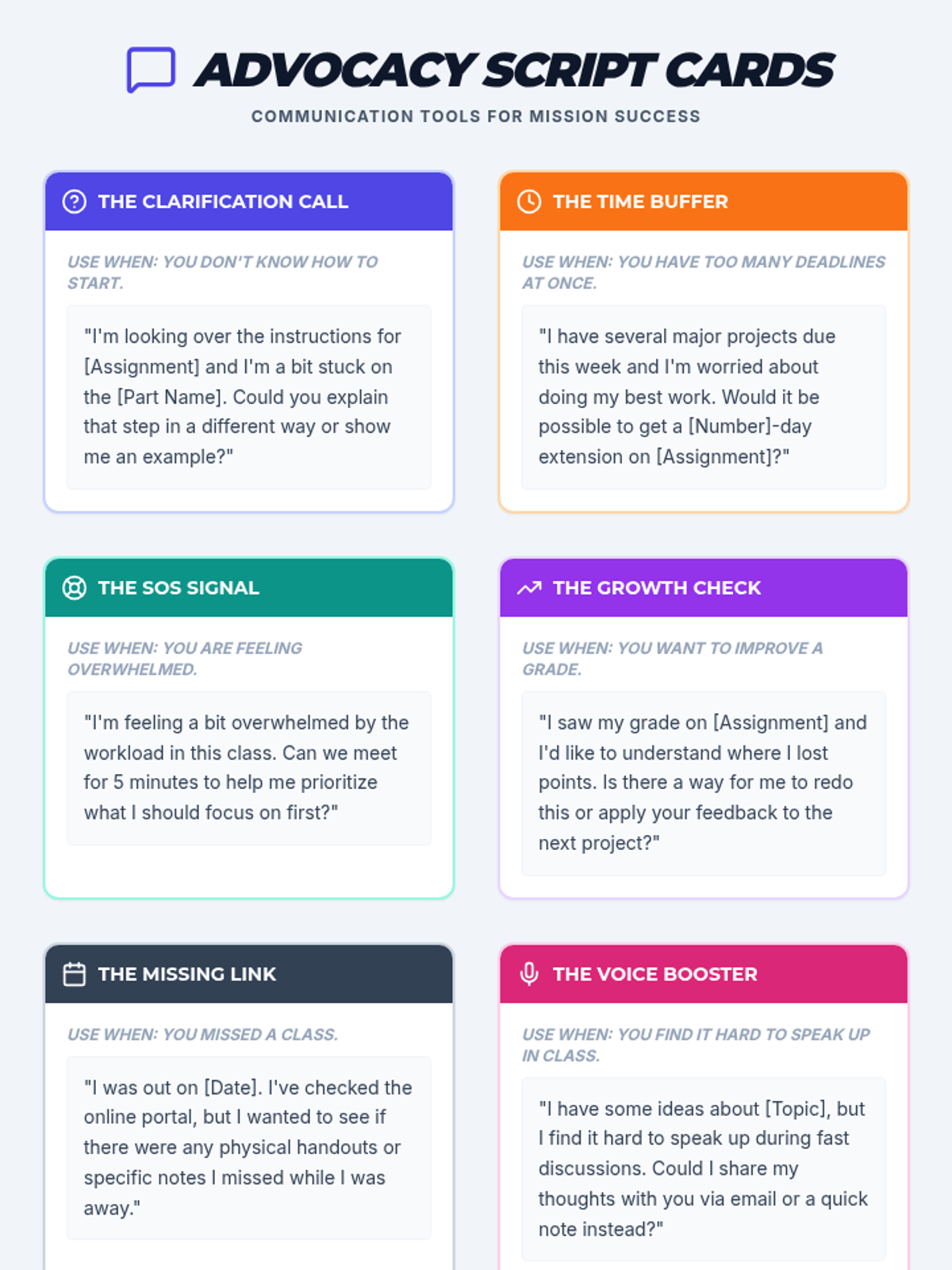 ADVOCACY SCRIPT CARDS

COMMUNICATION TOOLS FOR MISSION SUCCESS

THE CLARIFICATION CALL

USE WHEN: YOU DON'T KNOW HOW TO START.

"I'm looking over the instructions for [Assignment] and I'm a bit stuck on the [Part Name]. Could you explain that step in a different way or show me an example?"

THE TIME BUFFER

USE WHEN: YOU HAVE TOO MANY DEADLINES AT ONCE.

"I have several major projects due this week and I'm worried about doing my best work. Would it be possible to get a [Number]-day extension on [Assignment]?"

THE SOS SIGNAL

USE WHEN: YOU ARE FEELING OVERWHELMED.

"I'm feeling a bit overwhelmed by the workload in this class. Can we meet for 5 minutes to help me prioritize what I should focus on first?"

THE GROWTH CHECK

USE WHEN: YOU WANT TO IMPROVE A GRADE.

"I saw my grade on [Assignment] and I'd like to understand where I lost points. Is there a way for me to redo this or apply your feedback to the next project?"

THE MISSING LINK

USE WHEN: YOU MISSED A CLASS.

"I was out on [Date]. I've checked the online portal, but I wanted to see if there were any physical handouts or specific notes I missed while I was away."

THE VOICE BOOSTER

USE WHEN: YOU FIND IT HARD TO SPEAK UP IN CLASS.

"I have some ideas about [Topic], but I find it hard to speak up during fast discussions. Could I share my thoughts with you via email or a quick note instead?"